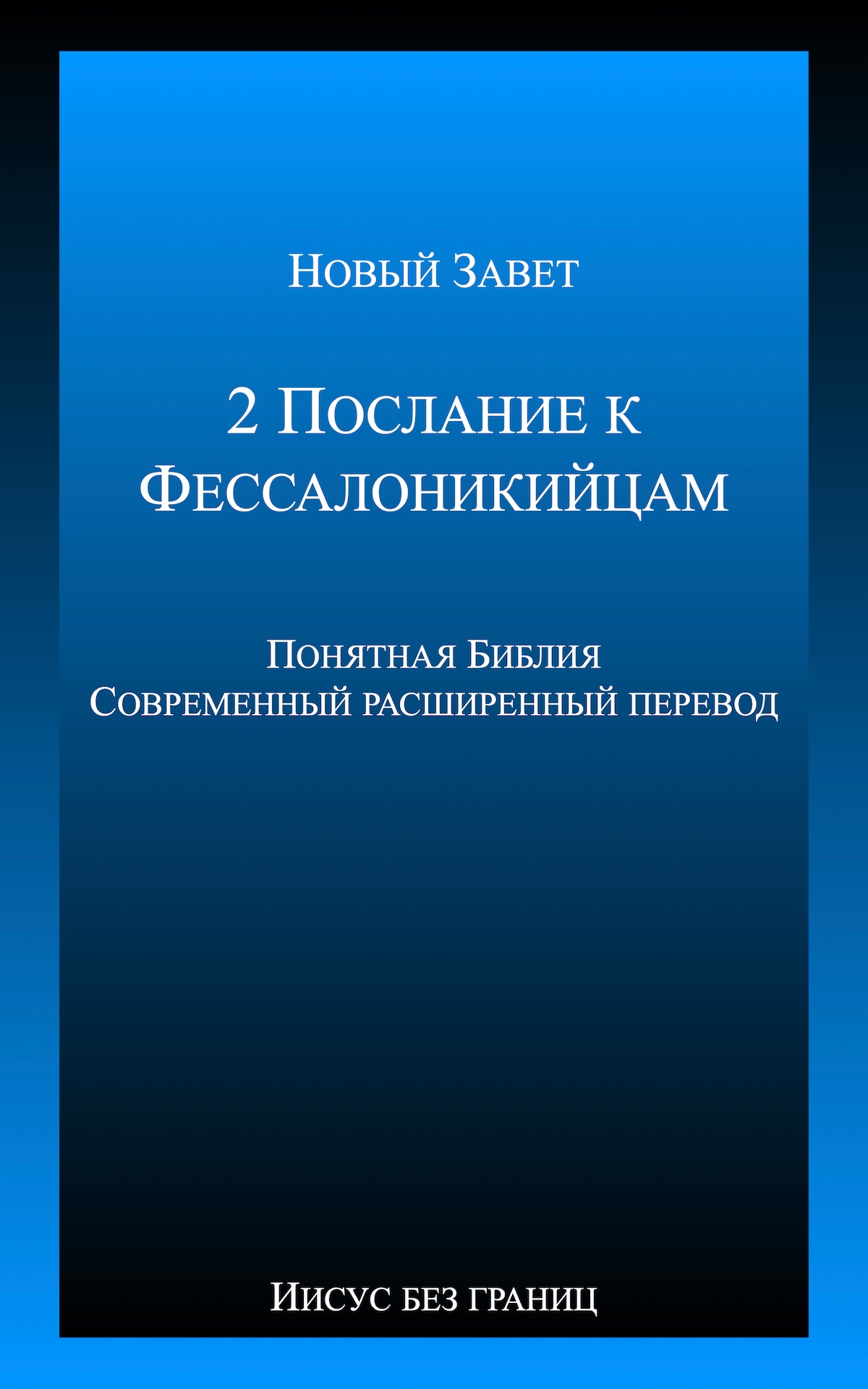 Новый Завет

2 Послание к Фессалоникийцам

Понятная Библия
Современный расширенный перевод

Иисус без границ